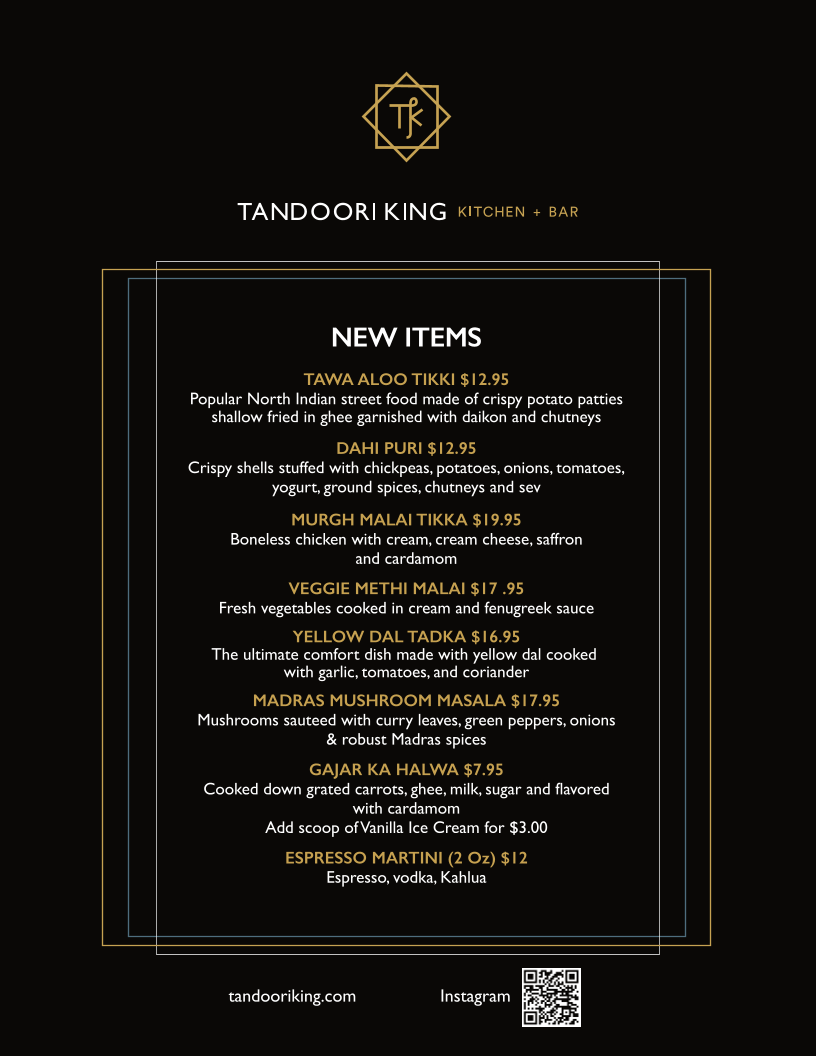 TK

TANDOORI KING KITCHEN + BAR

NEW ITEMS

TAWA ALOO TIKKI $12.95
Popular North Indian street food made of crispy potato patties shallow fried in ghee garnished with daikon and chutneys

DAHI PURI $12.95
Crispy shells stuffed with chickpeas, potatoes, onions, tomatoes, yogurt, ground spices, chutneys and sev

MURGH MALAI TIKKA $19.95
Boneless chicken with cream, cream cheese, saffron and cardamom

VEGGIE METHI MALAI $17 .95
Fresh vegetables cooked in cream and fenugreek sauce

YELLOW DAL TADKA $16.95
The ultimate comfort dish made with yellow dal cooked with garlic, tomatoes, and coriander

MADRAS MUSHROOM MASALA $17.95
Mushrooms sauteed with curry leaves, green peppers, onions & robust Madras spices

GAJAR KA HALWA $7.95
Cooked down grated carrots, ghee, milk, sugar and flavored with cardamom
Add scoop of Vanilla Ice Cream for $3.00

ESPRESSO MARTINI (2 Oz) $12
Espresso, vodka, Kahlua

tandooriking.com

Instagram